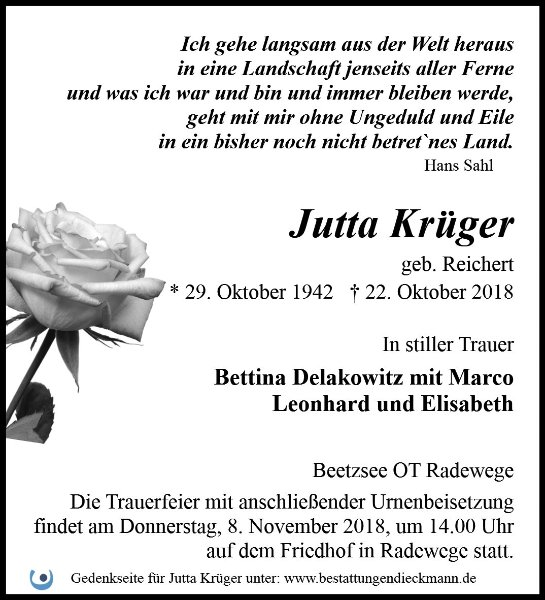 Ich gehe langsam aus der Welt heraus
in eine Landschaft jenseits aller Ferne
und was ich war und bin und immer bleiben werde,
geht mit mir ohne Ungeduld und Eile
in ein bisher noch nicht betret`nes Land.
Hans Sahl

Jutta Krüger
geb. Reichert
* 29. Oktober 1942 † 22. Oktober 2018

In stiller Trauer

Bettina Delakowitz mit Marco
Leonhard und Elisabeth

Beetzsee OT Radewege
Die Trauerfeier mit anschließender Urnenbeisetzung findet am Donnerstag, 8. November 2018, um 14.00 Uhr auf dem Friedhof in Radewege statt.

Gedenkseite für Jutta Krüger unter: www.bestattungendieckmann.de